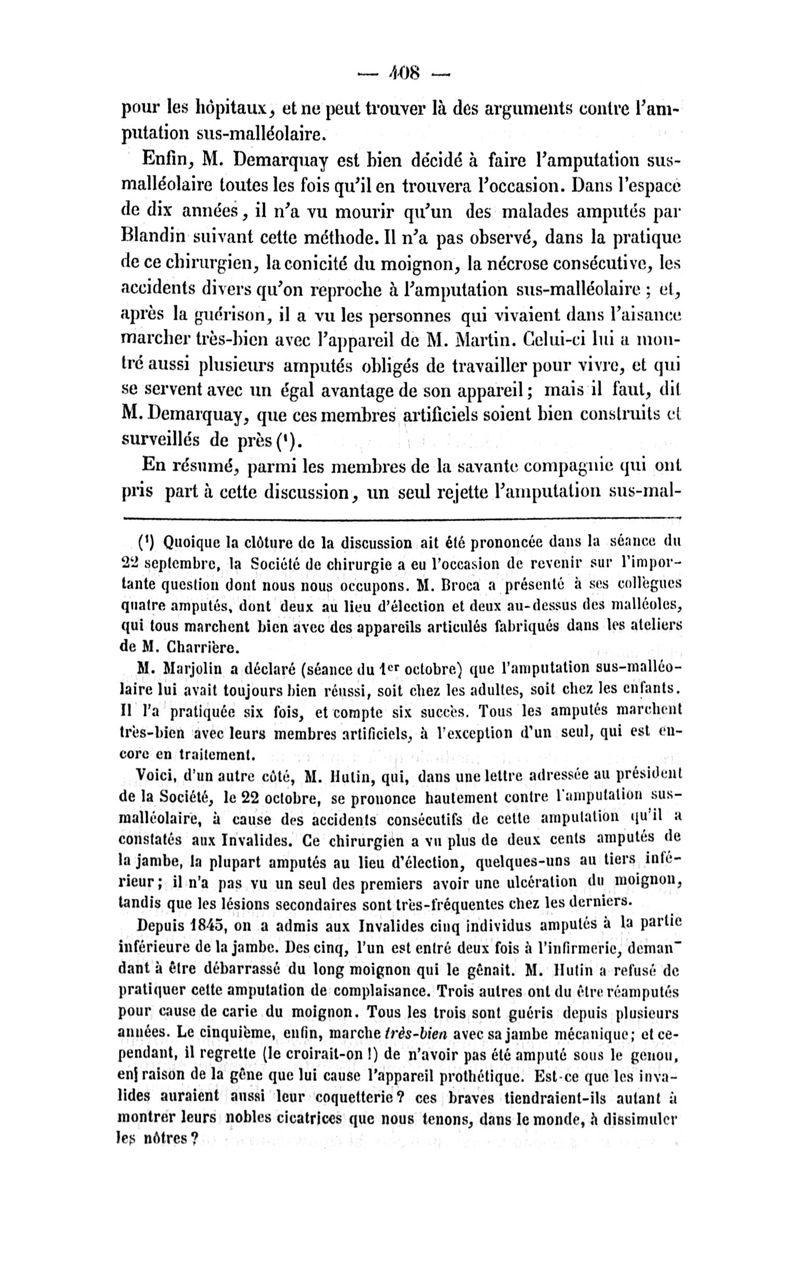 — 408 —

pour les hôpitaux, et ne peut trouver là des arguments contre l'amputation sus-malléolaire.

Enfin, M. Demarquay est bien décidé à faire l'amputation sus-malléolaire toutes les fois qu'il en trouvera l'occasion. Dans l'espace de dix années, il n'a vu mourir qu'un des malades amputés par Blandin suivant cette méthode. Il n'a pas observé, dans la pratique de ce chirurgien, la conicité du moignon, la nécrose consécutive, les accidents divers qu'on reproche à l'amputation sus-malléolaire ; et, après la guérison, il a vu les personnes qui vivaient dans l'aisance marcher très-bien avec l'appareil de M. Martin. Celui-ci lui a montré aussi plusieurs amputés obligés de travailler pour vivre, et qui se servent avec un égal avantage de son appareil ; mais il faut, dit M. Demarquay, que ces membres artificiels soient bien construits et surveillés de près (¹).

En résumé, parmi les membres de la savante compagnie qui ont pris part à cette discussion, un seul rejette l'amputation sus-mal-

(¹) Quoique la clôture de la discussion ait été prononcée dans la séance du 22 septembre, la Société de chirurgie a eu l'occasion de revenir sur l'importante question dont nous nous occupons. M. Broca a présenté à ses collègues quatre amputés, dont deux au lieu d'élection et deux au-dessus des malléoles, qui tous marchent bien avec des appareils articulés fabriqués dans les ateliers de M. Charrière.

M. Marjolin a déclaré (séance du 1ᵉʳ octobre) que l'amputation sus-malléolaire lui avait toujours bien réussi, soit chez les adultes, soit chez les enfants. Il l'a pratiquée six fois, et compte six succès. Tous les amputés marchent très-bien avec leurs membres artificiels, à l'exception d'un seul, qui est encore en traitement.

Voici, d'un autre côté, M. Hutin, qui, dans une lettre adressée au président de la Société, le 22 octobre, se prononce hautement contre l'amputation sus-malléolaire, à cause des accidents consécutifs de cette amputation qu'il a constatés aux Invalides. Ce chirurgien a vu plus de deux cents amputés de la jambe, la plupart amputés au lieu d'élection, quelques-uns au tiers inférieur ; il n'a pas vu un seul des premiers avoir une ulcération du moignon, tandis que les lésions secondaires sont très-fréquentes chez les derniers.

Depuis 1845, on a admis aux Invalides cinq individus amputés à la partie inférieure de la jambe. Des cinq, l'un est entré deux fois à l'infirmerie, demandant à être débarrassé du long moignon qui le gênait. M. Hutin a refusé de pratiquer cette amputation de complaisance. Trois autres ont du être réamputés pour cause de carie du moignon. Tous les trois sont guéris depuis plusieurs années. Le cinquième, enfin, marche très-bien avec sa jambe mécanique ; et cependant, il regrette (le croirait-on !) de n'avoir pas été amputé sous le genou, en raison de la gêne que lui cause l'appareil prothétique. Est-ce que les invalides auraient aussi leur coquetterie ? ces braves tiendraient-ils autant à montrer leurs nobles cicatrices que nous tenons, dans le monde, à dissimuler les nôtres ?